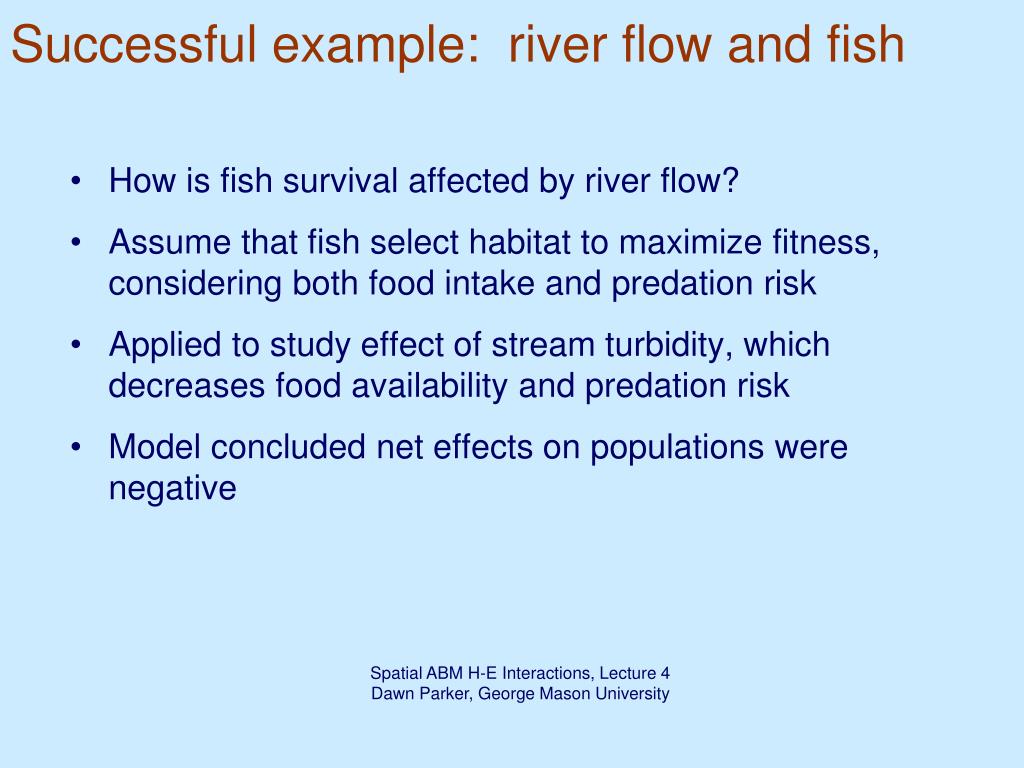 Successful example: river flow and fish

• How is fish survival affected by river flow?
• Assume that fish select habitat to maximize fitness, considering both food intake and predation risk
• Applied to study effect of stream turbidity, which decreases food availability and predation risk
• Model concluded net effects on populations were negative

Spatial ABM H-E Interactions, Lecture 4
Dawn Parker, George Mason University